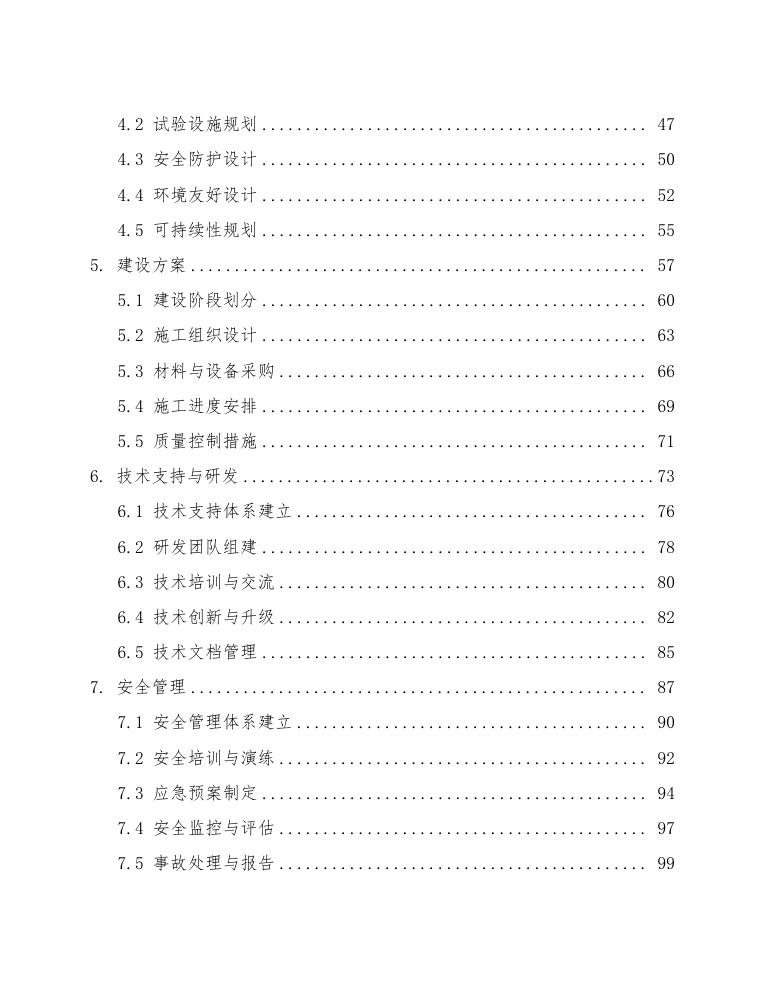 4.2 试验设施规划 .......... 47
4.3 安全防护设计 .......... 50
4.4 环境友好设计 .......... 52
4.5 可持续性规划 .......... 55
5. 建设方案 .......... 57
5.1 建设阶段划分 .......... 60
5.2 施工组织设计 .......... 63
5.3 材料与设备采购 .......... 66
5.4 施工进度安排 .......... 69
5.5 质量控制措施 .......... 71
6. 技术支持与研发 .......... 73
6.1 技术支持体系建立 .......... 76
6.2 研发团队组建 .......... 78
6.3 技术培训与交流 .......... 80
6.4 技术创新与升级 .......... 82
6.5 技术文档管理 .......... 85
7. 安全管理 .......... 87
7.1 安全管理体系建立 .......... 90
7.2 安全培训与演练 .......... 92
7.3 应急预案制定 .......... 94
7.4 安全监控与评估 .......... 97
7.5 事故处理与报告 .......... 99